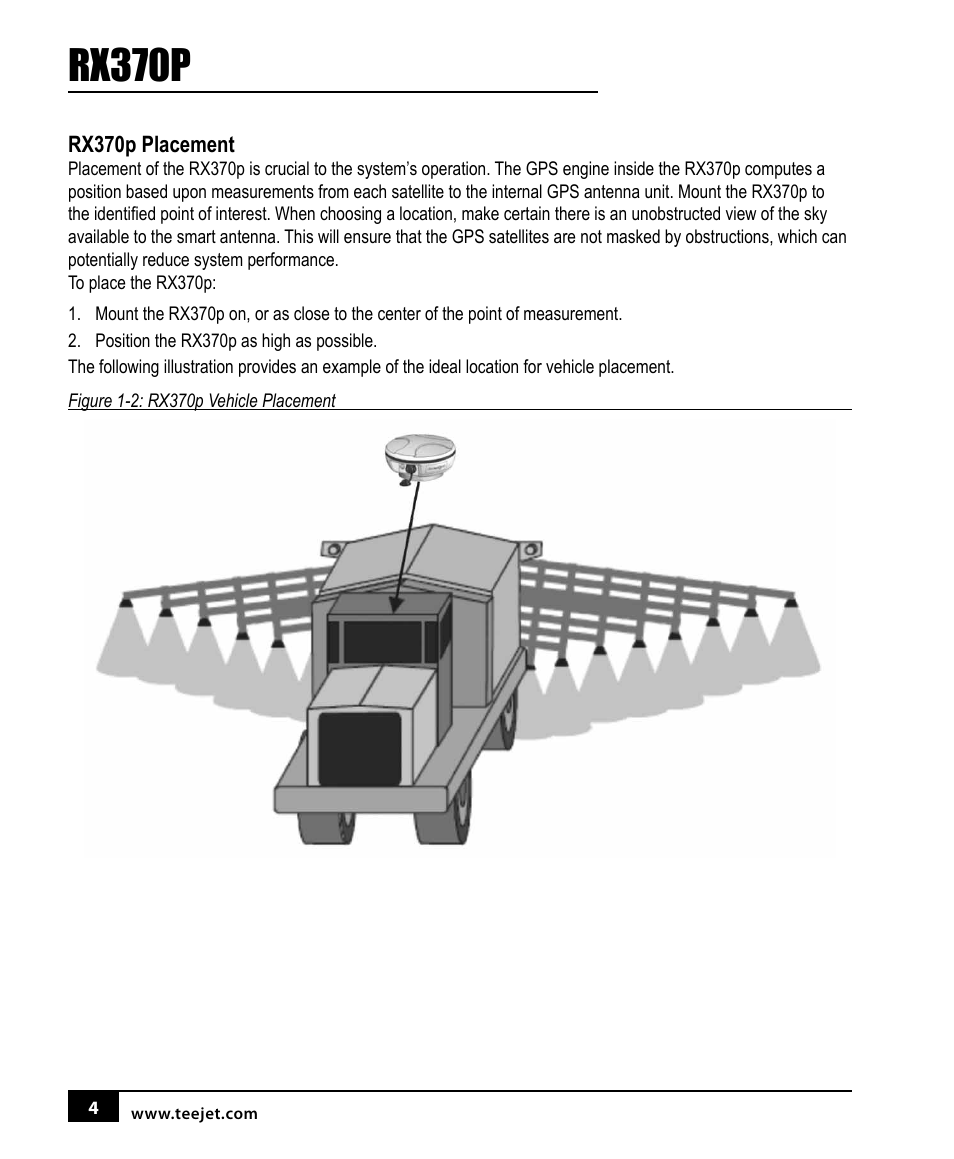 RX370P

RX370p Placement

Placement of the RX370p is crucial to the system's operation. The GPS engine inside the RX370p computes a position based upon measurements from each satellite to the internal GPS antenna unit. Mount the RX370p to the identified point of interest. When choosing a location, make certain there is an unobstructed view of the sky available to the smart antenna. This will ensure that the GPS satellites are not masked by obstructions, which can potentially reduce system performance.
To place the RX370p:

1. Mount the RX370p on, or as close to the center of the point of measurement.
2. Position the RX370p as high as possible.

The following illustration provides an example of the ideal location for vehicle placement.

Figure 1-2: RX370p Vehicle Placement

4 www.teejet.com